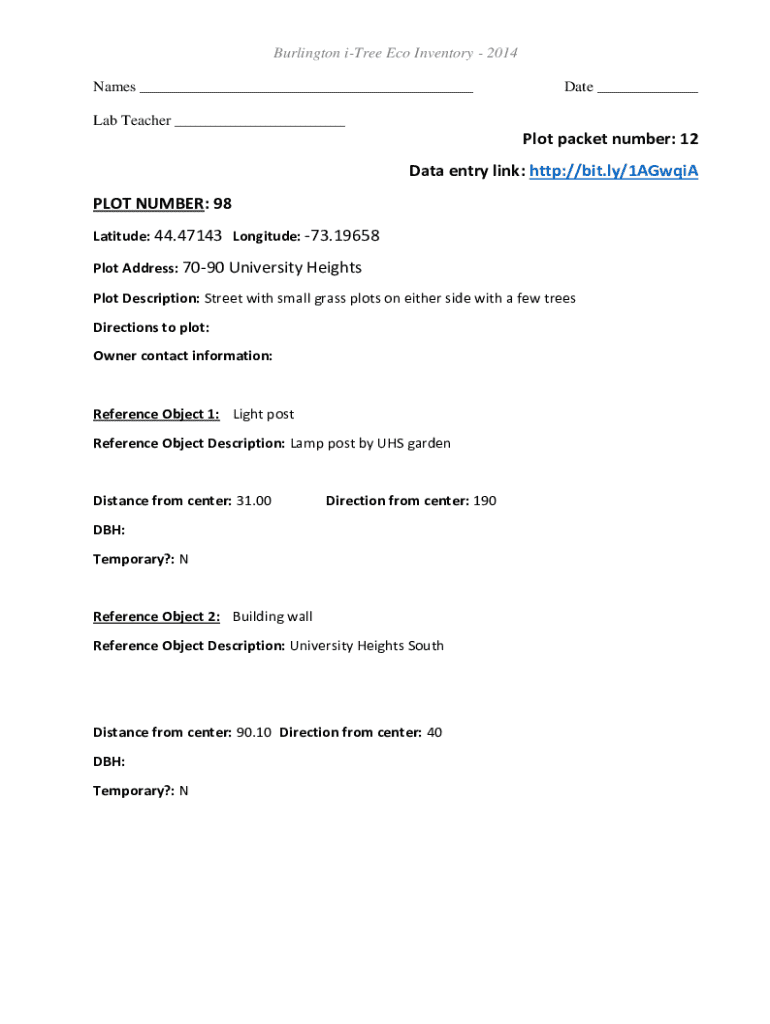 Burlington i-Tree Eco Inventory - 2014

Names ____________________________________________ Date _____________

Lab Teacher ______________________

Plot packet number: 12

Data entry link: http://bit.ly/1AGwqiA

PLOT NUMBER: 98

Latitude: 44.47143 Longitude: -73.19658

Plot Address: 70-90 University Heights

Plot Description: Street with small grass plots on either side with a few trees

Directions to plot:

Owner contact information:

Reference Object 1: Light post

Reference Object Description: Lamp post by UHS garden

Distance from center: 31.00 Direction from center: 190

DBH:

Temporary?: N

Reference Object 2: Building wall

Reference Object Description: University Heights South

Distance from center: 90.10 Direction from center: 40

DBH:

Temporary?: N